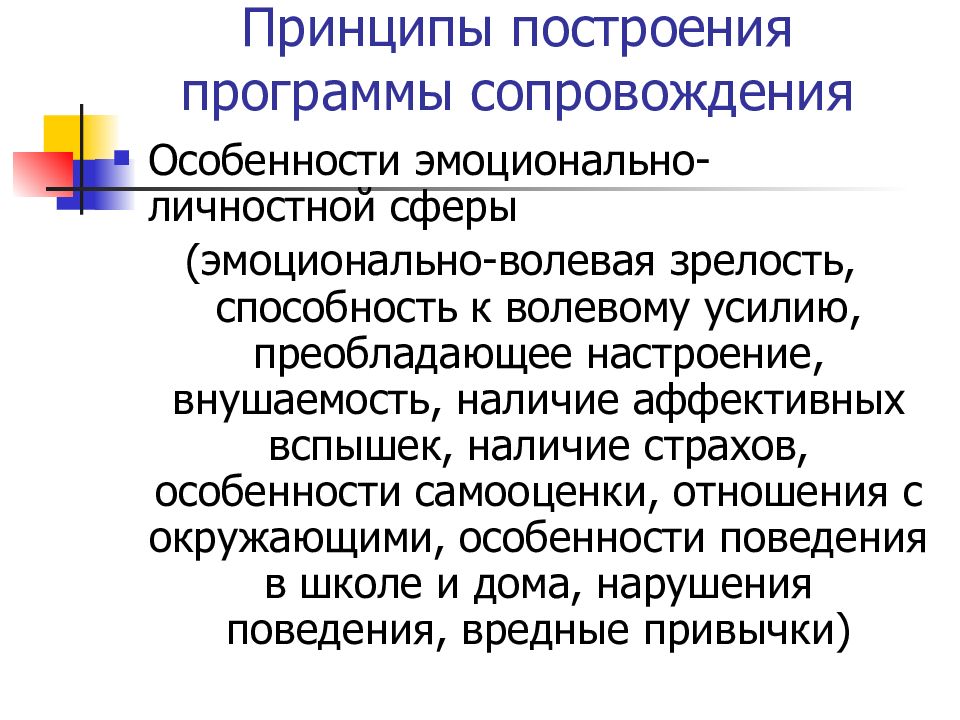 Принципы построения программы сопровождения

Особенности эмоционально-личностной сферы (эмоционально-волевая зрелость, способность к волевому усилию, преобладающее настроение, внушаемость, наличие аффективных вспышек, наличие страхов, особенности самооценки, отношения с окружающими, особенности поведения в школе и дома, нарушения поведения, вредные привычки)